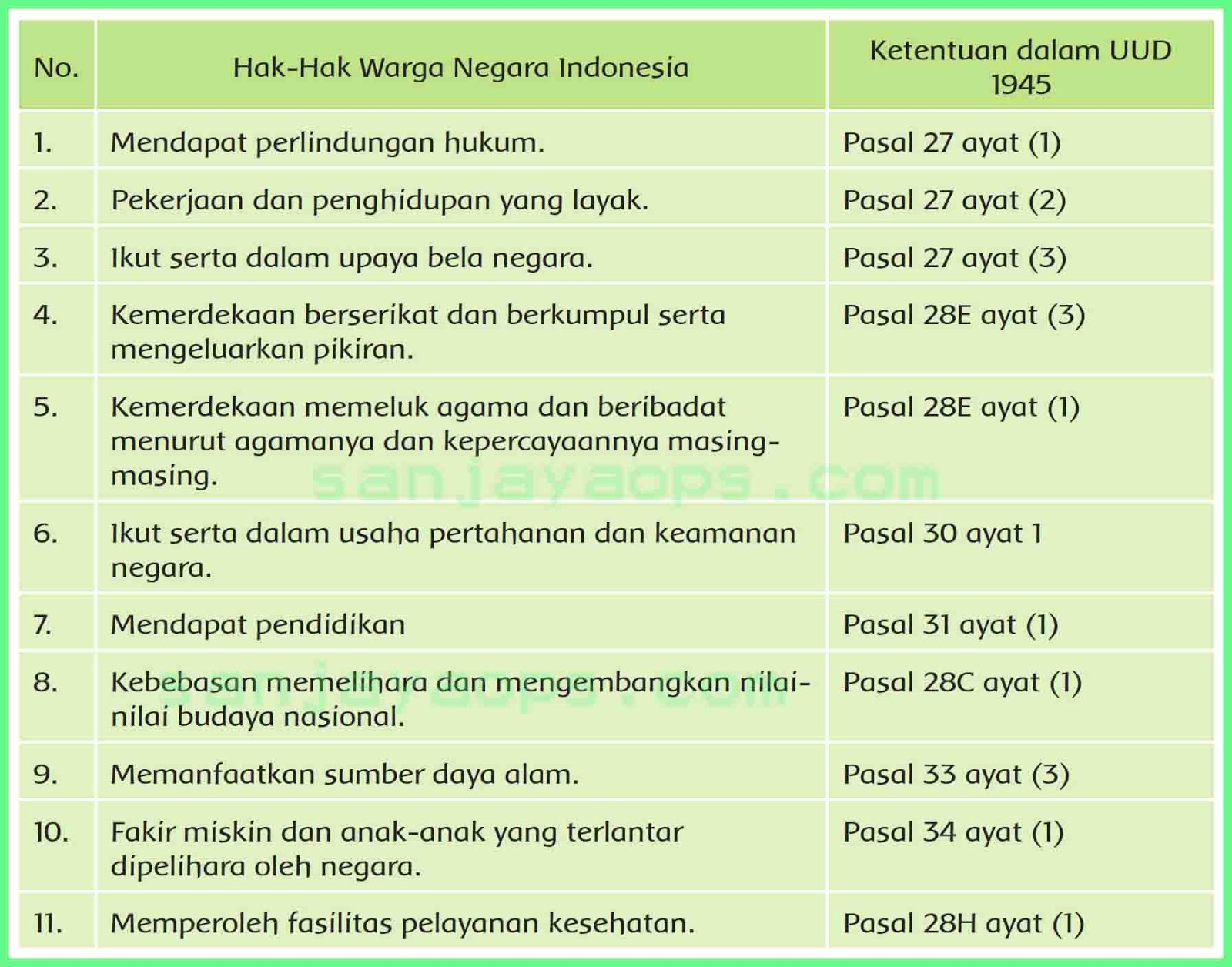 | No. | Hak-Hak Warga Negara Indonesia | Ketentuan dalam UUD 1945 |
|---|---|---|
| 1. | Mendapat perlindungan hukum. | Pasal 27 ayat (1) |
| 2. | Pekerjaan dan penghidupan yang layak. | Pasal 27 ayat (2) |
| 3. | Ikut serta dalam upaya bela negara. | Pasal 27 ayat (3) |
| 4. | Kemerdekaan berserikat dan berkumpul serta mengeluarkan pikiran. | Pasal 28E ayat (3) |
| 5. | Kemerdekaan memeluk agama dan beribadat menurut agamanya dan kepercayaannya masing-masing. | Pasal 28E ayat (1) |
| 6. | Ikut serta dalam usaha pertahanan dan keamanan negara. | Pasal 30 ayat 1 |
| 7. | Mendapat pendidikan | Pasal 31 ayat (1) |
| 8. | Kebebasan memelihara dan mengembangkan nilai-nilai budaya nasional. | Pasal 28C ayat (1) |
| 9. | Memanfaatkan sumber daya alam. | Pasal 33 ayat (3) |
| 10. | Fakir miskin dan anak-anak yang terlantar dipelihara oleh negara. | Pasal 34 ayat (1) |
| 11. | Memperoleh fasilitas pelayanan kesehatan. | Pasal 28H ayat (1) |

sanjayaops.com
sanjayaops.com